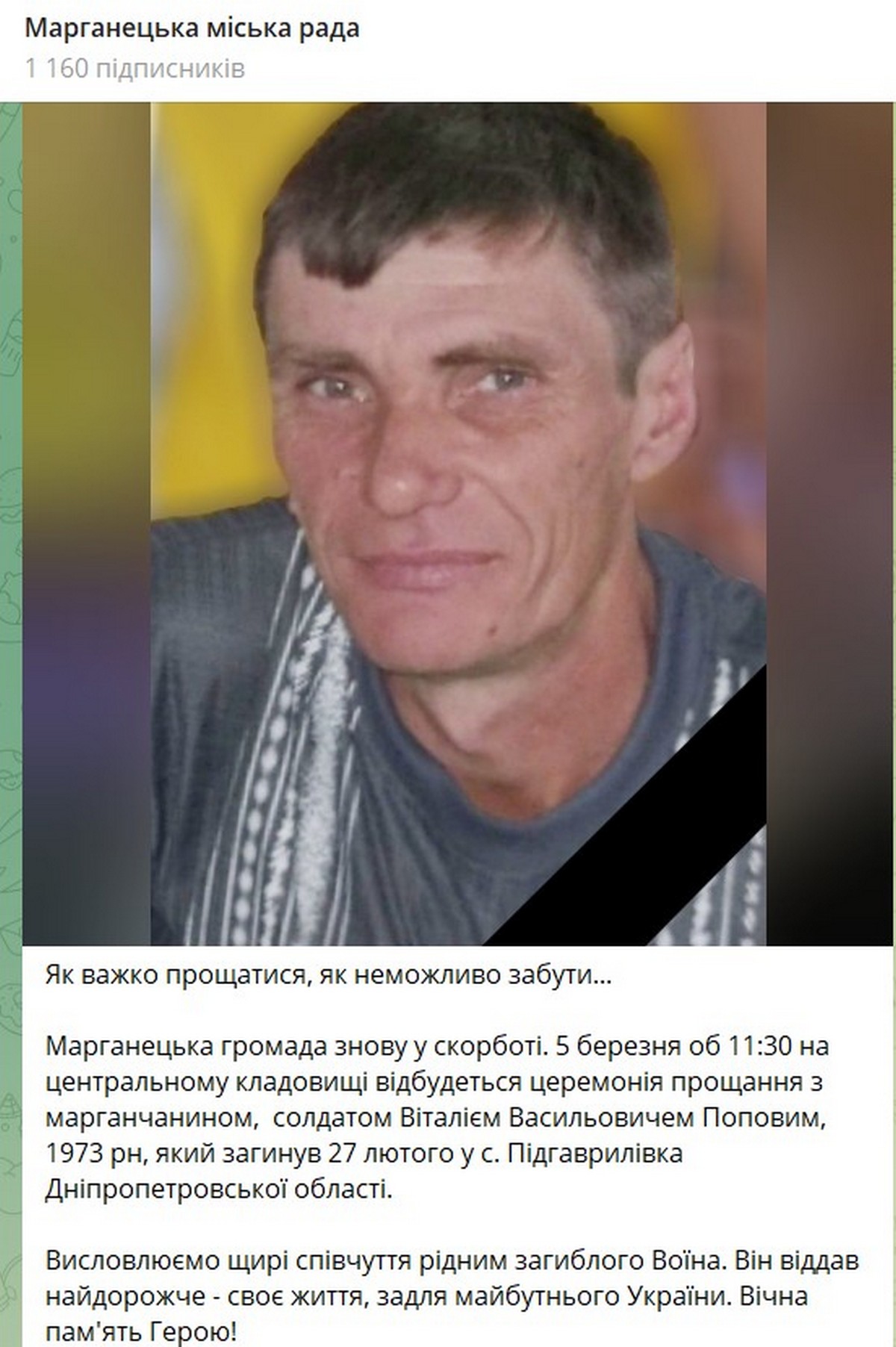 Марганецька міська рада
1 160 підписників

Як важко прощатися, як неможливо забути...

Марганецька громада знову у скорботі. 5 березня об 11:30 на центральному кладовищі відбудеться церемонія прощання з марганчанином,  солдатом Віталієм Васильовичем Поповим, 1973 рн, який загинув 27 лютого у с. Підгаврилівка Дніпропетровської області.

Висловлюємо щирі співчуття рідним загиблого Воїна. Він віддав найдорожче - своє життя, задля майбутнього України. Вічна пам'ять Герою!